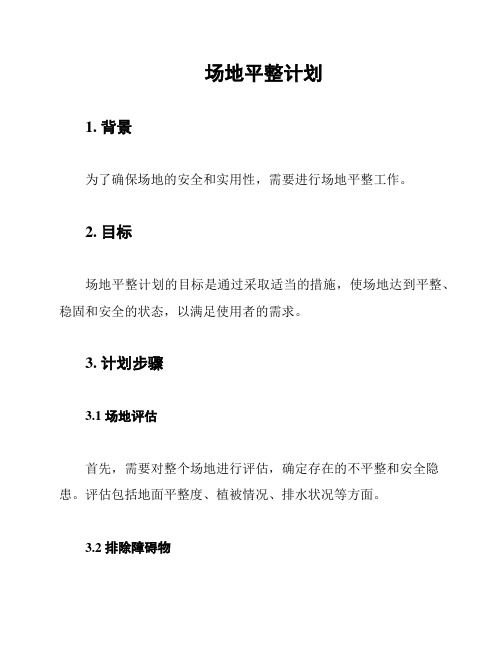 场地平整计划

1. 背景

为了确保场地的安全和实用性，需要进行场地平整工作。

2. 目标

场地平整计划的目标是通过采取适当的措施，使场地达到平整、稳固和安全的状态，以满足使用者的需求。

3. 计划步骤

3.1 场地评估

首先，需要对整个场地进行评估，确定存在的不平整和安全隐患。评估包括地面平整度、植被情况、排水状况等方面。

3.2 排除障碍物